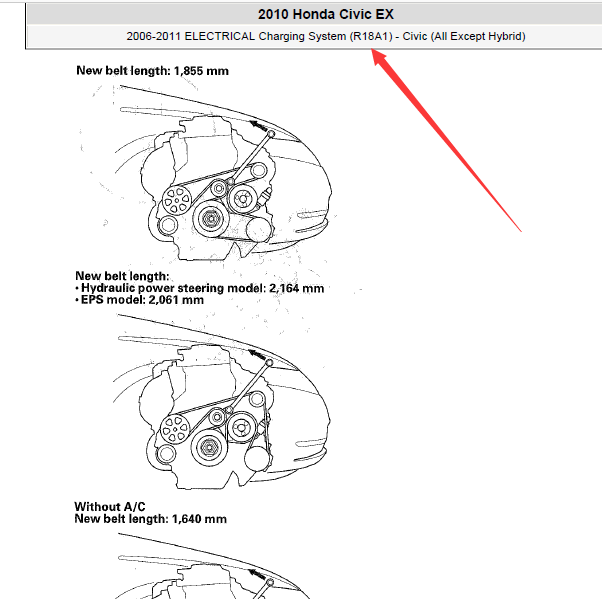 2010 Honda Civic EX

2006-2011 ELECTRICAL Charging System (R18A1) - Civic (All Except Hybrid)

New belt length: 1,855 mm

New belt length:
• Hydraulic power steering model: 2,164 mm
• EPS model: 2,061 mm

Without A/C
New belt length: 1,640 mm